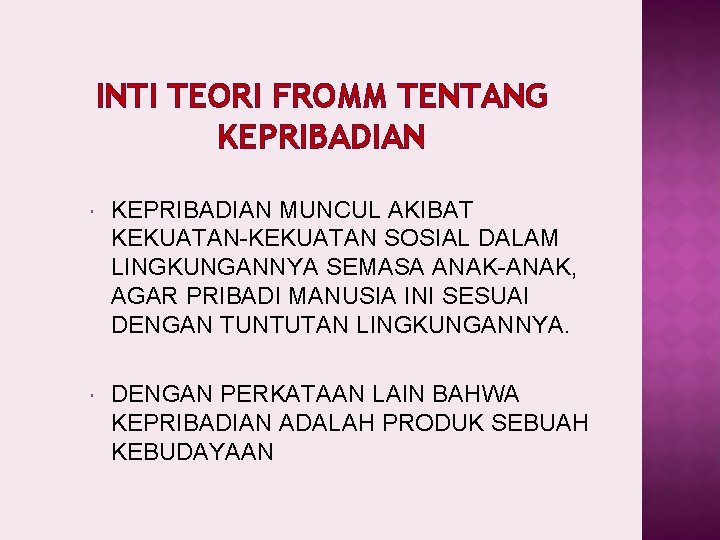 INTI TEORI FROMM TENTANG KEPRIBADIAN

• KEPRIBADIAN MUNCUL AKIBAT KEKUATAN-KEKUATAN SOSIAL DALAM LINGKUNGANNYA SEMASA ANAK-ANAK, AGAR PRIBADI MANUSIA INI SESUAI DENGAN TUNTUTAN LINGKUNGANNYA.

• DENGAN PERKATAAN LAIN BAHWA KEPRIBADIAN ADALAH PRODUK SEBUAH KEBUDAYAAN